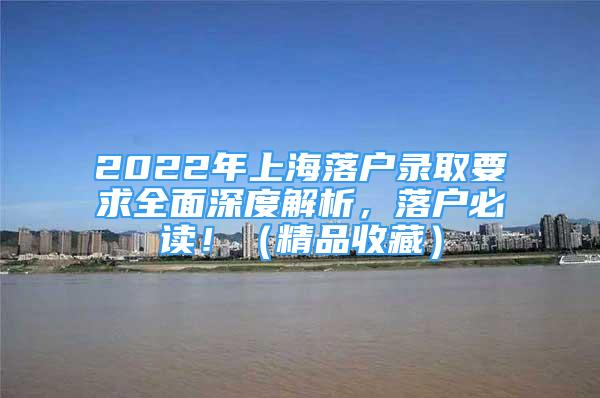 2022年上海落户录取要求全面深度解析，落户必读！（精品收藏）